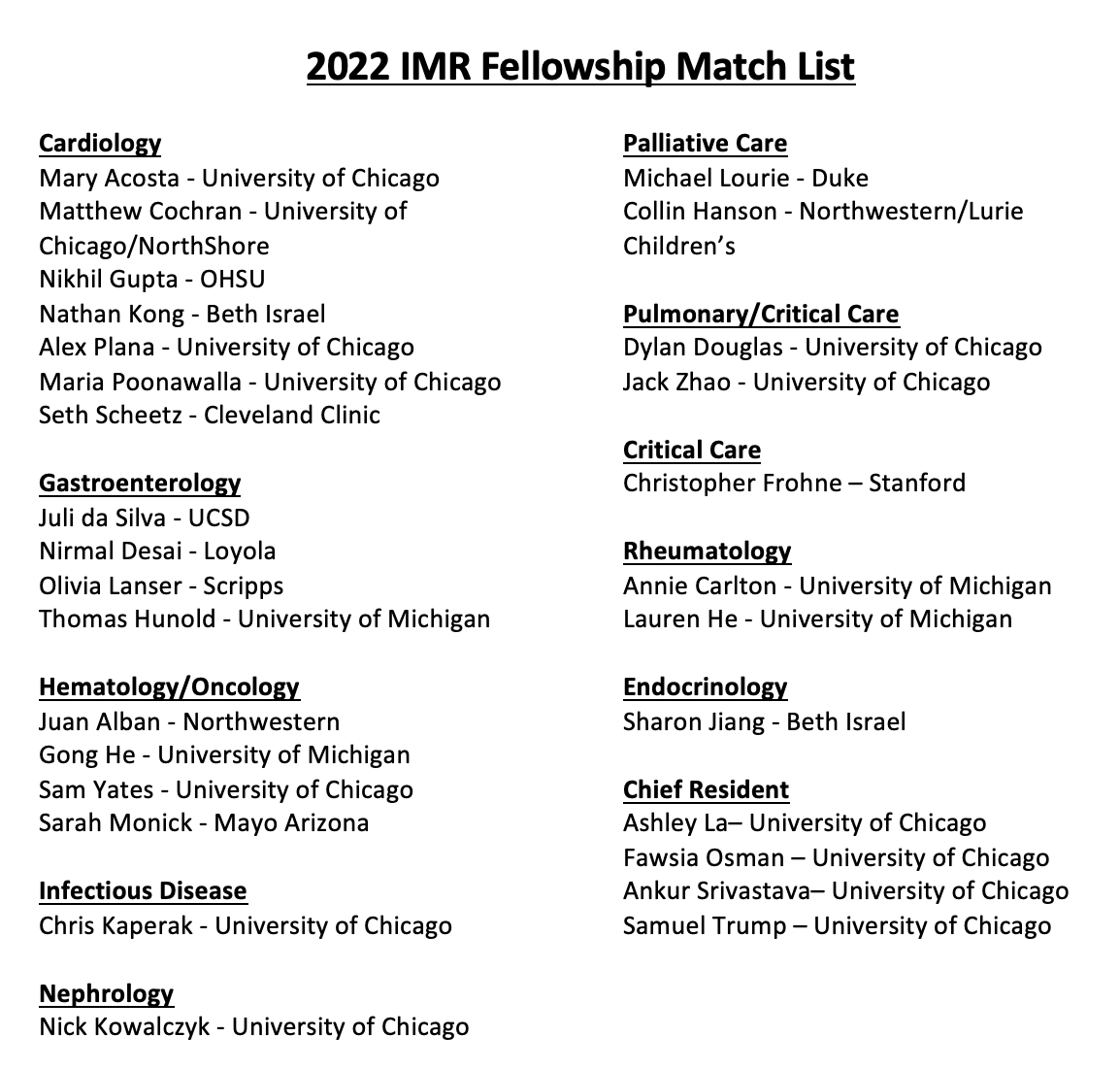 2022 IMR Fellowship Match List

Cardiology
Mary Acosta - University of Chicago
Matthew Cochran - University of Chicago/NorthShore
Nikhil Gupta - OHSU
Nathan Kong - Beth Israel
Alex Plana - University of Chicago
Maria Poonawalla - University of Chicago
Seth Scheetz - Cleveland Clinic

Gastroenterology
Juli da Silva - UCSD
Nirmal Desai - Loyola
Olivia Lanser - Scripps
Thomas Hunold - University of Michigan

Hematology/Oncology
Juan Alban - Northwestern
Gong He - University of Michigan
Sam Yates - University of Chicago
Sarah Monick - Mayo Arizona

Infectious Disease
Chris Kaperak - University of Chicago

Nephrology
Nick Kowalczyk - University of Chicago

Palliative Care
Michael Lourie - Duke
Collin Hanson - Northwestern/Lurie Children's

Pulmonary/Critical Care
Dylan Douglas - University of Chicago
Jack Zhao - University of Chicago

Critical Care
Christopher Frohne – Stanford

Rheumatology
Annie Carlton - University of Michigan
Lauren He - University of Michigan

Endocrinology
Sharon Jiang - Beth Israel

Chief Resident
Ashley La– University of Chicago
Fawsia Osman – University of Chicago
Ankur Srivastava– University of Chicago
Samuel Trump – University of Chicago